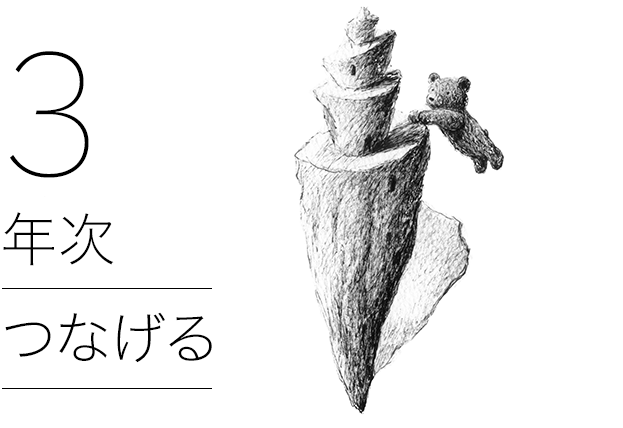 3
年次

つなげる